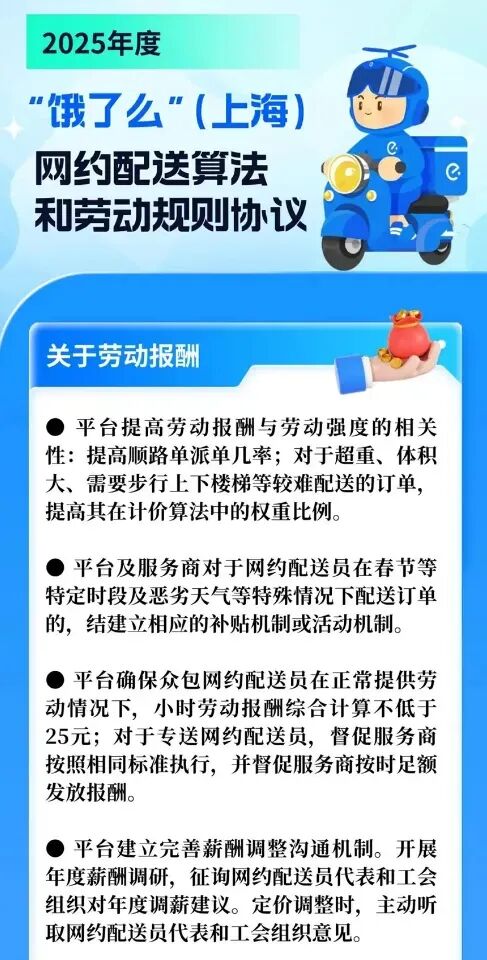 2025年度

“饿了么”（上海）

网约配送算法
和劳动规则协议

关于劳动报酬

• 平台提高劳动报酬与劳动强度的相关性：提高顺路单派单几率；对于超重、体积大、需要步行上下楼梯等较难配送的订单，提高其在计价算法中的权重比例。

• 平台及服务商对于网约配送员在春节等特定时段及恶劣天气等特殊情况下配送订单的，结建立相应的补贴机制或活动机制。

• 平台确保众包网约配送员在正常提供劳动情况下，小时劳动报酬综合计算不低于25元；对于专送网约配送员，督促服务商按照相同标准执行，并督促服务商按时足额发放报酬。

• 平台建立完善薪酬调整沟通机制。开展年度薪酬调研，征询网约配送员代表和工会组织对年度调薪建议。定价调整时，主动听取网约配送员代表和工会组织意见。